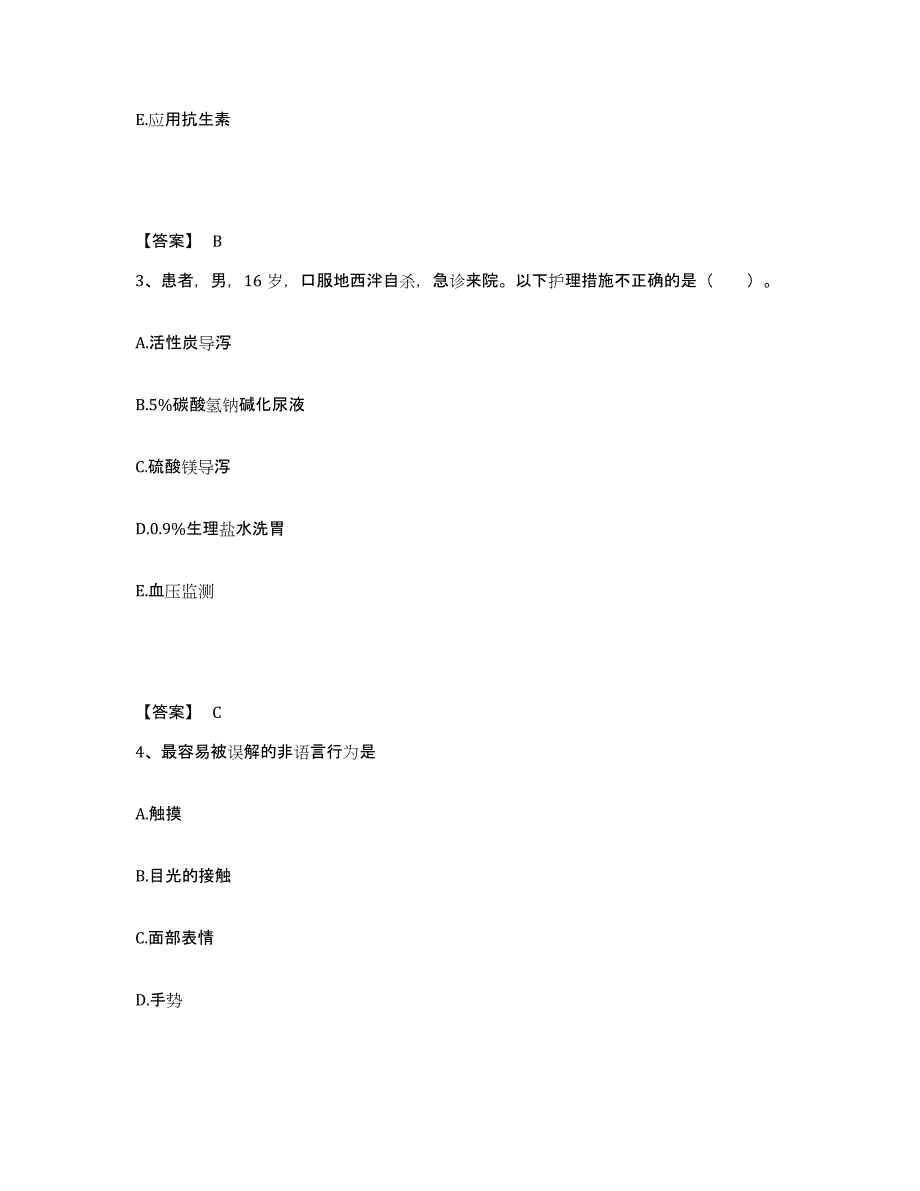 E.应用抗生素

【答案】 B

3、患者，男，16 岁，口服地西泮自杀，急诊来院。以下护理措施不正确的是（　　）。

A.活性炭导泻

B.5%碳酸氢钠碱化尿液

C.硫酸镁导泻

D.0.9%生理盐水洗胃

E.血压监测

【答案】 C

4、最容易被误解的非语言行为是

A.触摸

B.目光的接触

C.面部表情

D.手势